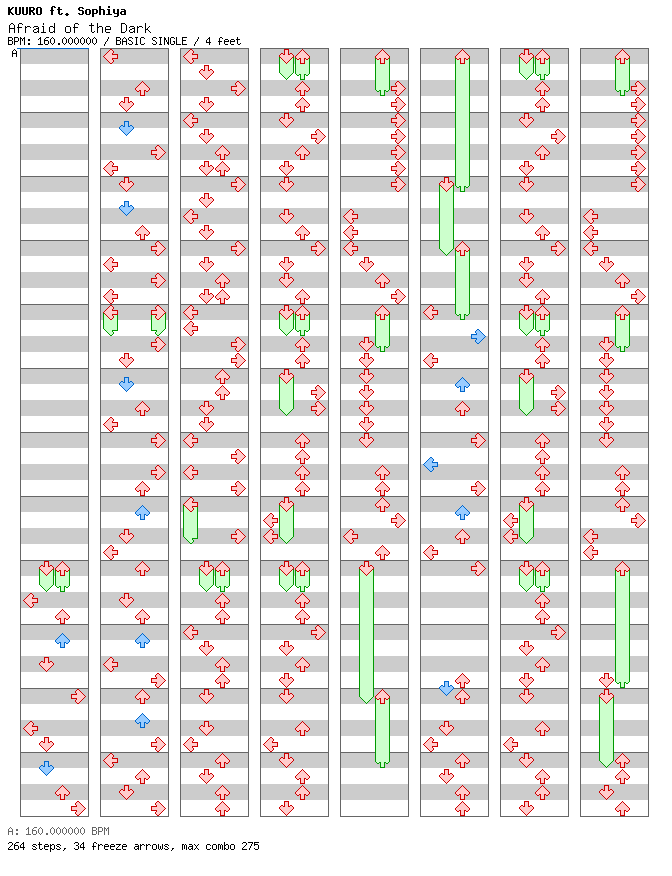 KUURO ft. Sophiya
Afraid of the Dark
BPM: 160.000000 / BASIC SINGLE / 4 feet
A

A: 160.000000 BPM
264 steps, 34 freeze arrows, max combo 275